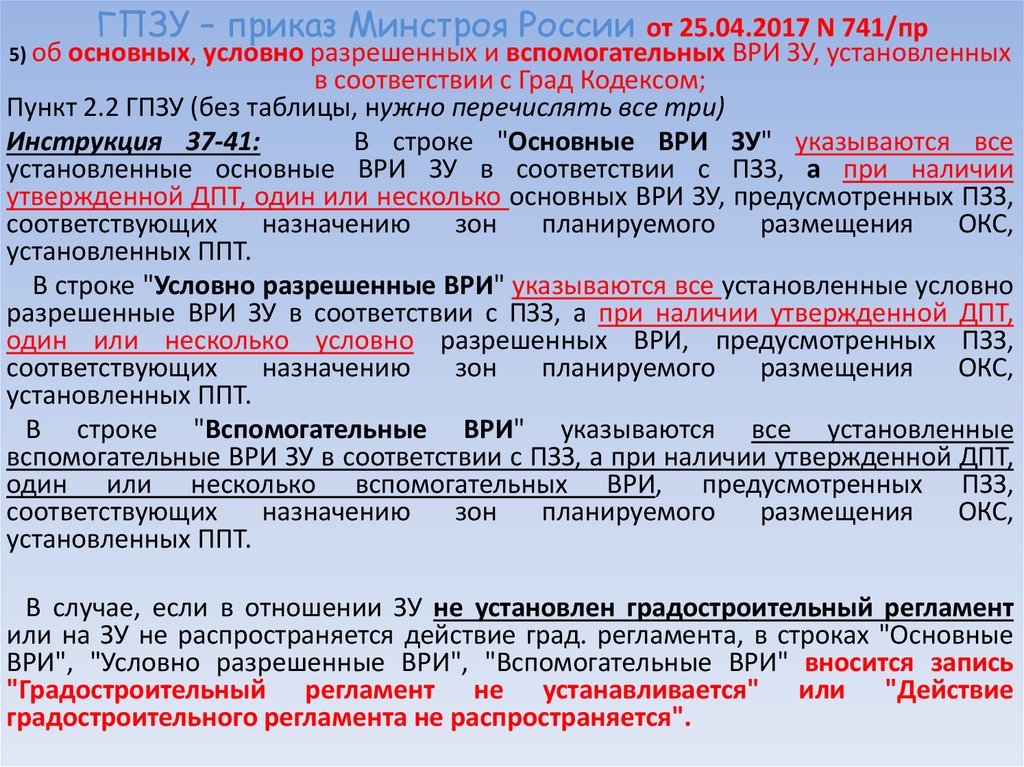 ГПЗУ – приказ Минстроя России от 25.04.2017 N 741/пр

5) об основных, условно разрешенных и вспомогательных ВРИ ЗУ, установленных в соответствии с Град Кодексом;

Пункт 2.2 ГПЗУ (без таблицы, нужно перечислять все три)

Инструкция 37-41: В строке "Основные ВРИ ЗУ" указываются все установленные основные ВРИ ЗУ в соответствии с ПЗЗ, а при наличии утвержденной ДПТ, один или несколько основных ВРИ ЗУ, предусмотренных ПЗЗ, соответствующих назначению зон планируемого размещения ОКС, установленных ППТ.

В строке "Условно разрешенные ВРИ" указываются все установленные условно разрешенные ВРИ ЗУ в соответствии с ПЗЗ, а при наличии утвержденной ДПТ, один или несколько условно разрешенных ВРИ, предусмотренных ПЗЗ, соответствующих назначению зон планируемого размещения ОКС, установленных ППТ.

В строке "Вспомогательные ВРИ" указываются все установленные вспомогательные ВРИ ЗУ в соответствии с ПЗЗ, а при наличии утвержденной ДПТ, один или несколько вспомогательных ВРИ, предусмотренных ПЗЗ, соответствующих назначению зон планируемого размещения ОКС, установленных ППТ.

В случае, если в отношении ЗУ не установлен градостроительный регламент или на ЗУ не распространяется действие град. регламента, в строках "Основные ВРИ", "Условно разрешенные ВРИ", "Вспомогательные ВРИ" вносится запись "Градостроительный регламент не устанавливается" или "Действие градостроительного регламента не распространяется".